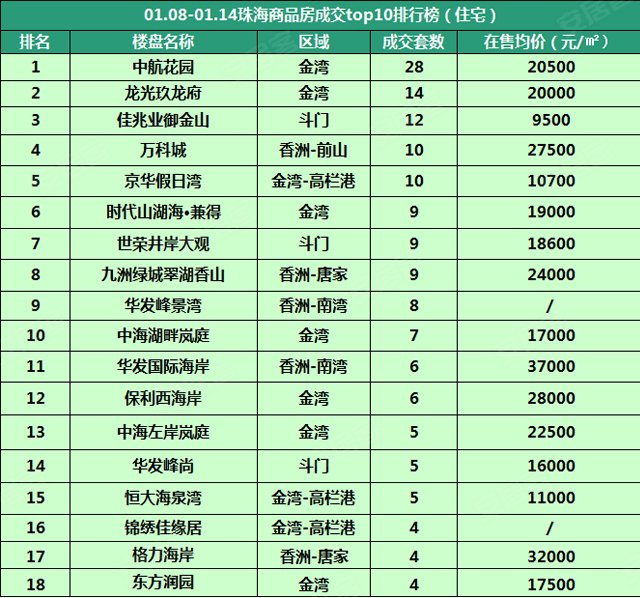 01.08-01.14珠海商品房成交top10排行榜（住宅）

| 排名 | 楼盘名称 | 区域 | 成交套数 | 在售均价（元/㎡） |
|---|---|---|---|---|
| 1 | 中航花园 | 金湾 | 28 | 20500 |
| 2 | 龙光玖龙府 | 金湾 | 14 | 20000 |
| 3 | 佳兆业御金山 | 斗门 | 12 | 9500 |
| 4 | 万科城 | 香洲-前山 | 10 | 27500 |
| 5 | 京华假日湾 | 金湾-高栏港 | 10 | 10700 |
| 6 | 时代山湖海•兼得 | 金湾 | 9 | 19000 |
| 7 | 世荣井岸大观 | 斗门 | 9 | 18600 |
| 8 | 九洲绿城翠湖香山 | 香洲-唐家 | 9 | 24000 |
| 9 | 华发峰景湾 | 香洲-南湾 | 8 | / |
| 10 | 中海湖畔岚庭 | 金湾 | 7 | 17000 |
| 11 | 华发国际海岸 | 香洲-南湾 | 6 | 37000 |
| 12 | 保利西海岸 | 金湾 | 6 | 28000 |
| 13 | 中海左岸岚庭 | 金湾 | 5 | 22500 |
| 14 | 华发峰尚 | 斗门 | 5 | 16000 |
| 15 | 恒大海泉湾 | 金湾-高栏港 | 5 | 11000 |
| 16 | 锦绣佳缘居 | 金湾-高栏港 | 4 | / |
| 17 | 格力海岸 | 香洲-唐家 | 4 | 32000 |
| 18 | 东方润园 | 金湾 | 4 | 17500 |